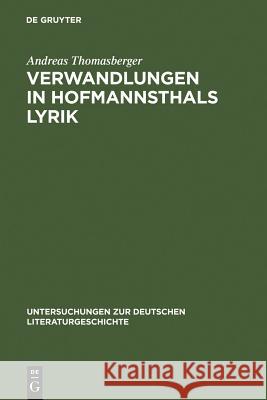 DE GRUYTER

Andreas Thomasberger

VERWANDLUNGEN IN HOFMANNSTHALS LYRIK

UNTERSUCHUNGEN ZUR DEUTSCHEN LITERATURGESCHICHTE

DE G

Kraina Książek